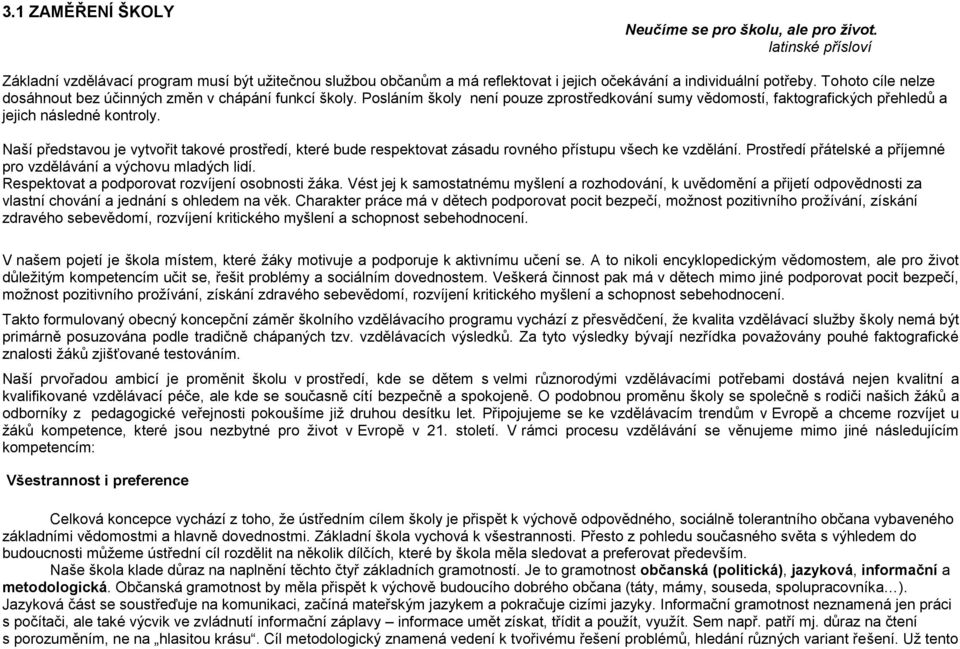 3.1 ZAMĚŘENÍ ŠKOLY

Neučíme se pro školu, ale pro život.
latinské přísloví

Základní vzdělávací program musí být užitečnou službou občanům a má reflektovat i jejich očekávání a individuální potřeby. Tohoto cíle nelze dosáhnout bez účinných změn v chápání funkcí školy. Posláním školy není pouze zprostředkování sumy vědomostí, faktografických přehledů a jejich následné kontroly.

Naší představou je vytvořit takové prostředí, které bude respektovat zásadu rovného přístupu všech ke vzdělání. Prostředí přátelské a příjemné pro vzdělávání a výchovu mladých lidí.
Respektovat a podporovat rozvíjení osobnosti žáka. Vést jej k samostatnému myšlení a rozhodování, k uvědomění a přijetí odpovědnosti za vlastní chování a jednání s ohledem na věk. Charakter práce má v dětech podporovat pocit bezpečí, možnost pozitivního prožívání, získání zdravého sebevědomí, rozvíjení kritického myšlení a schopnost sebehodnocení.

V našem pojetí je škola místem, které žáky motivuje a podporuje k aktivnímu učení se. A to nikoli encyklopedickým vědomostem, ale pro život důležitým kompetencím učit se, řešit problémy a sociálním dovednostem. Veškerá činnost pak má v dětech mimo jiné podporovat pocit bezpečí, možnost pozitivního prožívání, získání zdravého sebevědomí, rozvíjení kritického myšlení a schopnost sebehodnocení.

Takto formulovaný obecný koncepční záměr školního vzdělávacího programu vychází z přesvědčení, že kvalita vzdělávací služby školy nemá být primárně posuzována podle tradičně chápaných tzv. vzdělávacích výsledků. Za tyto výsledky bývají nezřídka považovány pouhé faktografické znalosti žáků zjišťované testováním.

Naší prvořadou ambicí je proměnit školu v prostředí, kde se dětem s velmi různorodými vzdělávacími potřebami dostává nejen kvalitní a kvalifikované vzdělávací péče, ale kde se současně cítí bezpečně a spokojeně. O podobnou proměnu školy se společně s rodiči našich žáků a odborníky z pedagogické veřejnosti pokoušíme již druhou desítku let. Připojujeme se ke vzdělávacím trendům v Evropě a chceme rozvíjet u žáků kompetence, které jsou nezbytné pro život v Evropě v 21. století. V rámci procesu vzdělávání se věnujeme mimo jiné následujícím kompetencím:

Všestrannost i preference

Celková koncepce vychází z toho, že ústředním cílem školy je přispět k výchově odpovědného, sociálně tolerantního občana vybaveného základními vědomostmi a hlavně dovednostmi. Základní škola vychová k všestrannosti. Přesto z pohledu současného světa s výhledem do budoucnosti můžeme ústřední cíl rozdělit na několik dílčích, které by škola měla sledovat a preferovat především.
Naše škola klade důraz na naplnění těchto čtyř základních gramotností. Je to gramotnost občanská (politická), jazyková, informační a metodologická. Občanská gramotnost by měla přispět k výchově budoucího dobrého občana (táty, mámy, souseda, spolupracovníka…). Jazyková část se soustřeďuje na komunikaci, začíná mateřským jazykem a pokračuje cizími jazyky. Informační gramotnost neznamená jen práci s počítači, ale také výcvik ve zvládnutí informační záplavy – informace umět získat, třídit a použít, využít. Sem např. patří mj. důraz na čtení s porozuměním, ne na „hlasitou krásu“. Cíl metodologický znamená vedení k tvořivému řešení problémů, hledání různých variant řešení. Už tento